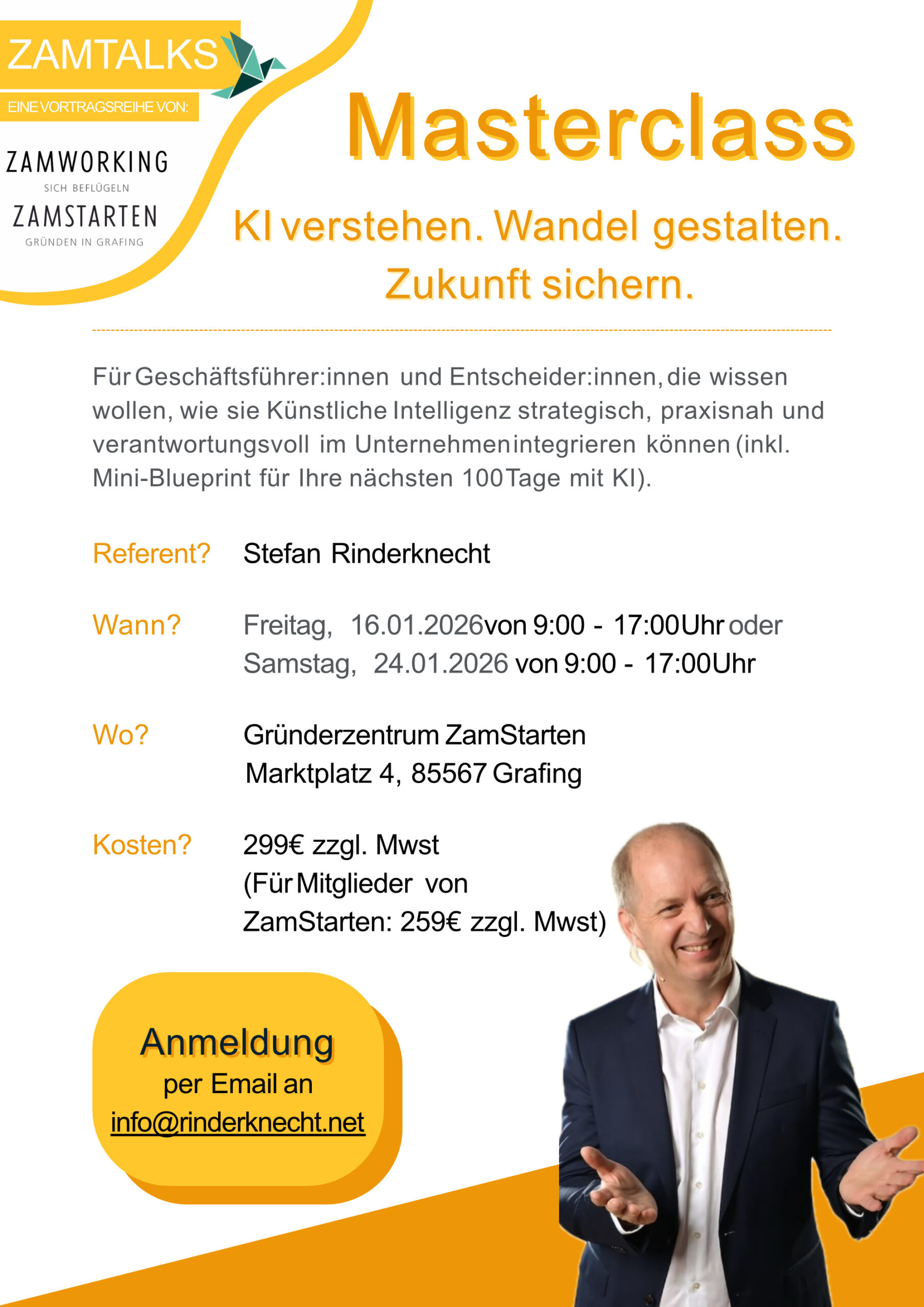 ZAMTALKS

EINE VORTRAGSREIHE VON:

ZAMWORKING
SICH BEFLÜGELN

ZAMSTARTEN
GRÜNDEN IN GRAFING

Masterclass

KI verstehen. Wandel gestalten.
Zukunft sichern.

Für Geschäftsführer:innen und Entscheider:innen, die wissen wollen, wie sie Künstliche Intelligenz strategisch, praxisnah und verantwortungsvoll im Unternehmen integrieren können (inkl. Mini-Blueprint für Ihre nächsten 100 Tage mit KI).

Referent? Stefan Rinderknecht

Wann? Freitag, 16.01.2026 von 9:00 - 17:00 Uhr oder
Samstag, 24.01.2026 von 9:00 - 17:00 Uhr

Wo? Gründerzentrum ZamStarten
Marktplatz 4, 85567 Grafing

Kosten? 299€ zzgl. Mwst
(Für Mitglieder von
ZamStarten: 259€ zzgl. Mwst)

Anmeldung
per Email an
info@rinderknecht.net